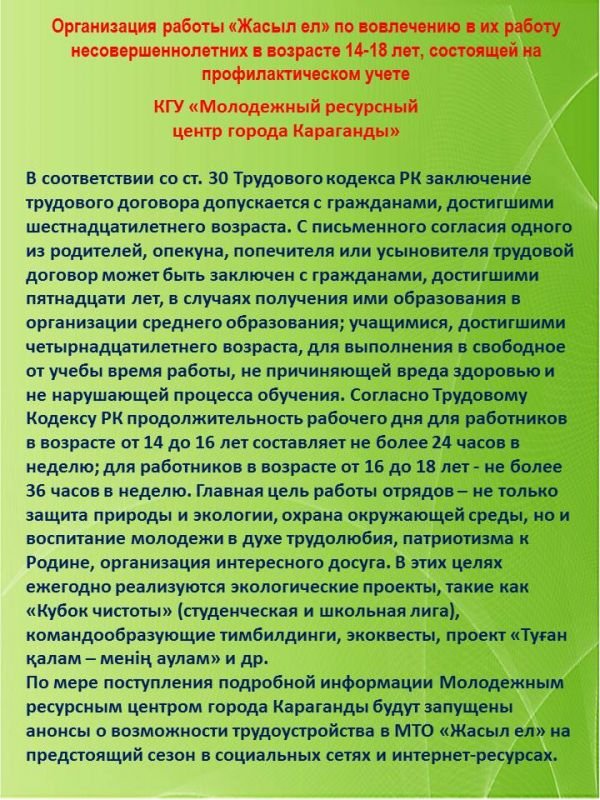 Организация работы «Жасыл ел» по вовлечению в их работу несовершеннолетних в возрасте 14-18 лет, состоящей на профилактическом учете

КГУ «Молодежный ресурсный центр города Караганды»

В соответствии со ст. 30 Трудового кодекса РК заключение трудового договора допускается с гражданами, достигшими шестнадцатилетнего возраста. С письменного согласия одного из родителей, опекуна, попечителя или усыновителя трудовой договор может быть заключен с гражданами, достигшими пятнадцати лет, в случаях получения ими образования в организации среднего образования; учащимися, достигшими четырнадцатилетнего возраста, для выполнения в свободное от учебы время работы, не причиняющей вреда здоровью и не нарушающей процесса обучения. Согласно Трудовому Кодексу РК продолжительность рабочего дня для работников в возрасте от 14 до 16 лет составляет не более 24 часов в неделю; для работников в возрасте от 16 до 18 лет - не более 36 часов в неделю. Главная цель работы отрядов – не только защита природы и экологии, охрана окружающей среды, но и воспитание молодежи в духе трудолюбия, патриотизма к Родине, организация интересного досуга. В этих целях ежегодно реализуются экологические проекты, такие как «Кубок чистоты» (студенческая и школьная лига), командообразующие тимбилдинги, экоквесты, проект «Туған қалам – менің аулам» и др.
По мере поступления подробной информации Молодежным ресурсным центром города Караганды будут запущены анонсы о возможности трудоустройства в МТО «Жасыл ел» на предстоящий сезон в социальных сетях и интернет-ресурсах.